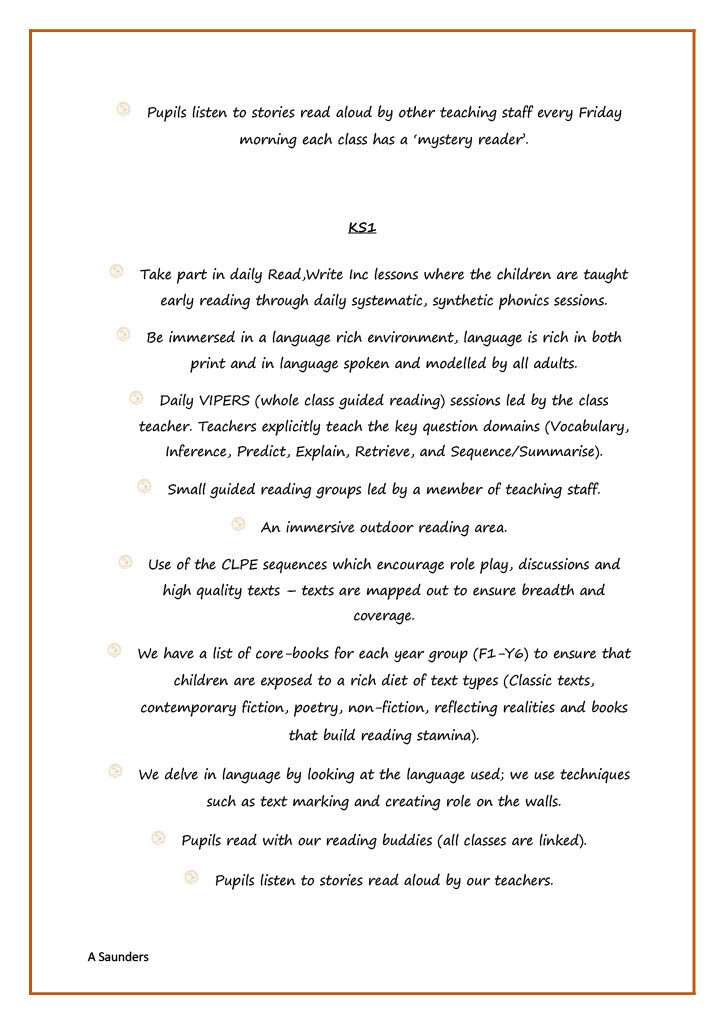 Pupils listen to stories read aloud by other teaching staff every Friday morning each class has a 'mystery reader'.

KS1

Take part in daily Read,Write Inc lessons where the children are taught early reading through daily systematic, synthetic phonics sessions.

Be immersed in a language rich environment, language is rich in both print and in language spoken and modelled by all adults.

Daily VIPERS (whole class guided reading) sessions led by the class teacher. Teachers explicitly teach the key question domains (Vocabulary, Inference, Predict, Explain, Retrieve, and Sequence/Summarise).

Small guided reading groups led by a member of teaching staff.

An immersive outdoor reading area.

Use of the CLPE sequences which encourage role play, discussions and high quality texts – texts are mapped out to ensure breadth and coverage.

We have a list of core-books for each year group (F1-Y6) to ensure that children are exposed to a rich diet of text types (Classic texts, contemporary fiction, poetry, non-fiction, reflecting realities and books that build reading stamina).

We delve in language by looking at the language used; we use techniques such as text marking and creating role on the walls.

Pupils read with our reading buddies (all classes are linked).

Pupils listen to stories read aloud by our teachers.

A Saunders